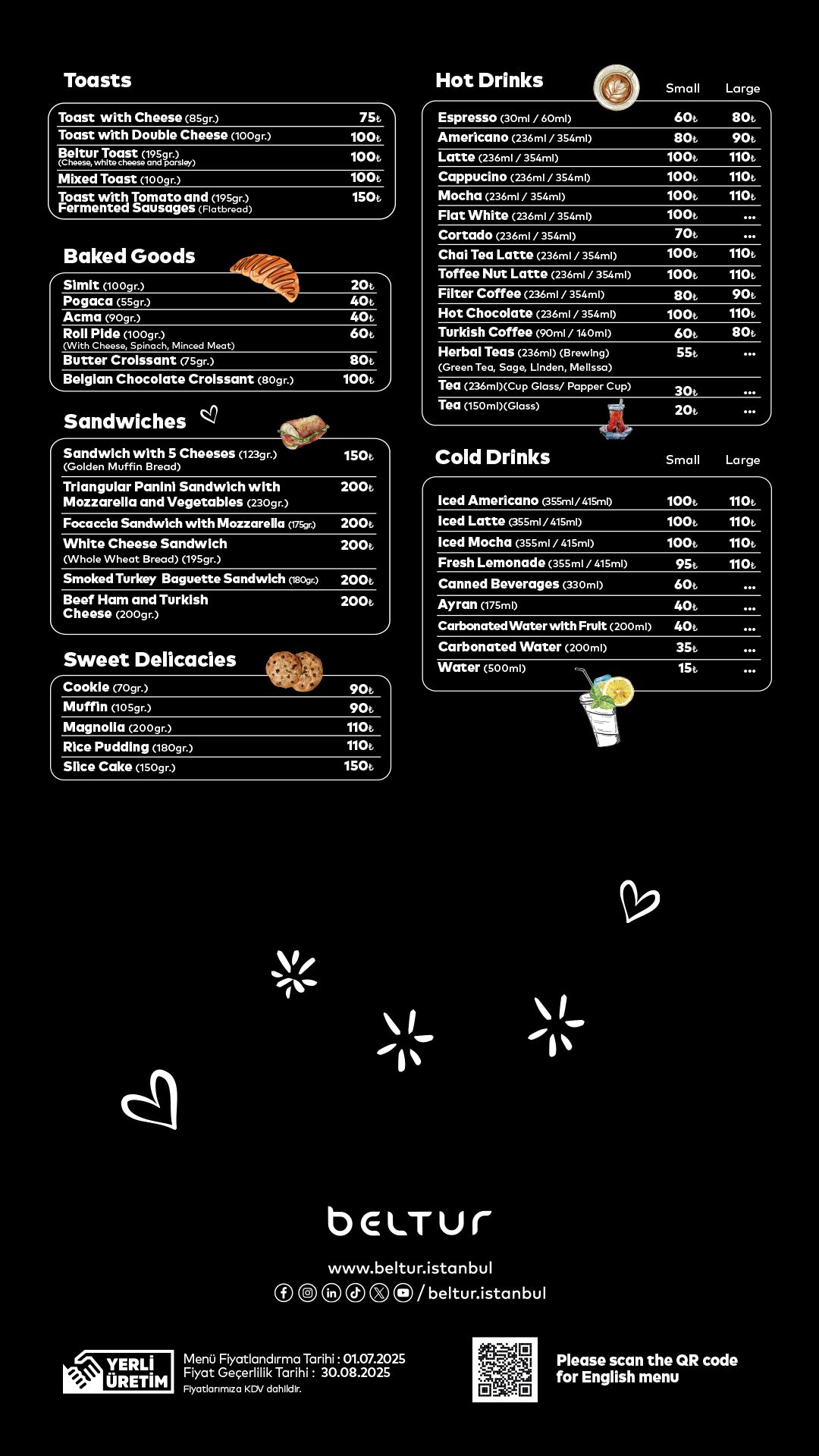 Toasts

| | |
|---|---|
| Toast with Cheese (85gr.) | 75₺ |
| Toast with Double Cheese (100gr.) | 100₺ |
| Beltur Toast (195gr.) (Cheese, white cheese and parsley) | 100₺ |
| Mixed Toast (100gr.) | 100₺ |
| Toast with Tomato and (195gr.) Fermented Sausages (Flatbread) | 150₺ |

Baked Goods

| | |
|---|---|
| Simit (100gr.) | 20₺ |
| Pogaca (55gr.) | 40₺ |
| Acma (90gr.) | 40₺ |
| Roll Pide (100gr.) (With Cheese, Spinach, Minced Meat) | 60₺ |
| Butter Croissant (75gr.) | 80₺ |
| Belgian Chocolate Croissant (80gr.) | 100₺ |

Sandwiches

| | |
|---|---|
| Sandwich with 5 Cheeses (123gr.) (Golden Muffin Bread) | 150₺ |
| Triangular Panini Sandwich with Mozzarella and Vegetables (230gr.) | 200₺ |
| Focaccia Sandwich with Mozzarella (175gr.) | 200₺ |
| White Cheese Sandwich (Whole Wheat Bread) (195gr.) | 200₺ |
| Smoked Turkey Baguette Sandwich (180gr.) | 200₺ |
| Beef Ham and Turkish Cheese (200gr.) | 200₺ |

Sweet Delicacies

| | |
|---|---|
| Cookie (70gr.) | 90₺ |
| Muffin (105gr.) | 90₺ |
| Magnolia (200gr.) | 110₺ |
| Rice Pudding (180gr.) | 110₺ |
| Slice Cake (150gr.) | 150₺ |

Hot Drinks

| | Small | Large |
|---|---|---|
| Espresso (30ml / 60ml) | 60₺ | 80₺ |
| Americano (236ml / 354ml) | 80₺ | 90₺ |
| Latte (236ml / 354ml) | 100₺ | 110₺ |
| Cappucino (236ml / 354ml) | 100₺ | 110₺ |
| Mocha (236ml / 354ml) | 100₺ | 110₺ |
| Flat White (236ml / 354ml) | 100₺ | ... |
| Cortado (236ml / 354ml) | 70₺ | ... |
| Chai Tea Latte (236ml / 354ml) | 100₺ | 110₺ |
| Toffee Nut Latte (236ml / 354ml) | 100₺ | 110₺ |
| Filter Coffee (236ml / 354ml) | 80₺ | 90₺ |
| Hot Chocolate (236ml / 354ml) | 100₺ | 110₺ |
| Turkish Coffee (90ml / 140ml) | 60₺ | 80₺ |
| Herbal Teas (236ml) (Brewing) (Green Tea, Sage, Linden, Melissa) | 55₺ | ... |
| Tea (236ml)(Cup Glass/ Papper Cup) | 30₺ | ... |
| Tea (150ml)(Glass) | 20₺ | ... |

Cold Drinks

| | Small | Large |
|---|---|---|
| Iced Americano (355ml / 415ml) | 100₺ | 110₺ |
| Iced Latte (355ml / 415ml) | 100₺ | 110₺ |
| Iced Mocha (355ml / 415ml) | 100₺ | 110₺ |
| Fresh Lemonade (355ml / 415ml) | 95₺ | 110₺ |
| Canned Beverages (330ml) | 60₺ | ... |
| Ayran (175ml) | 40₺ | ... |
| Carbonated Water with Fruit (200ml) | 40₺ | ... |
| Carbonated Water (200ml) | 35₺ | ... |
| Water (500ml) | 15₺ | ... |

beltur

www.beltur.istanbul
/ beltur.istanbul

YERLİ ÜRETİM
Menü Fiyatlandırma Tarihi : 01.07.2025
Fiyat Geçerlilik Tarihi : 30.08.2025
Fiyatlarımıza KDV dahildir.

Please scan the QR code for English menu